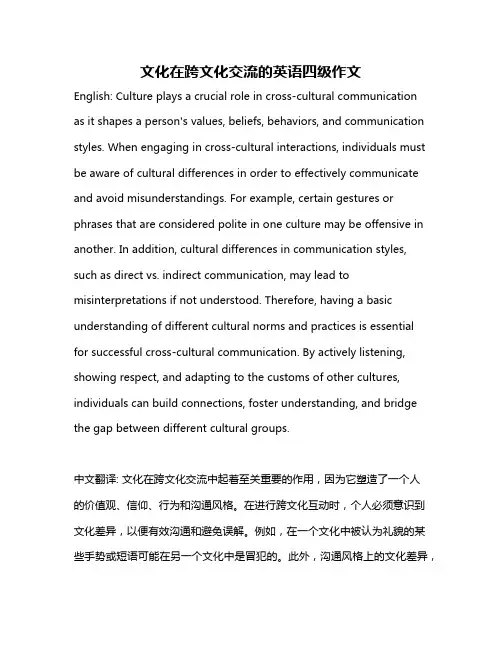 文化在跨文化交流的英语四级作文

English: Culture plays a crucial role in cross-cultural communication as it shapes a person's values, beliefs, behaviors, and communication styles. When engaging in cross-cultural interactions, individuals must be aware of cultural differences in order to effectively communicate and avoid misunderstandings. For example, certain gestures or phrases that are considered polite in one culture may be offensive in another. In addition, cultural differences in communication styles, such as direct vs. indirect communication, may lead to misinterpretations if not understood. Therefore, having a basic understanding of different cultural norms and practices is essential for successful cross-cultural communication. By actively listening, showing respect, and adapting to the customs of other cultures, individuals can build connections, foster understanding, and bridge the gap between different cultural groups.

中文翻译: 文化在跨文化交流中起着至关重要的作用，因为它塑造了一个人的价值观、信仰、行为和沟通风格。在进行跨文化互动时，个人必须意识到文化差异，以便有效沟通和避免误解。例如，在一个文化中被认为礼貌的某些手势或短语可能在另一个文化中是冒犯的。此外，沟通风格上的文化差异，